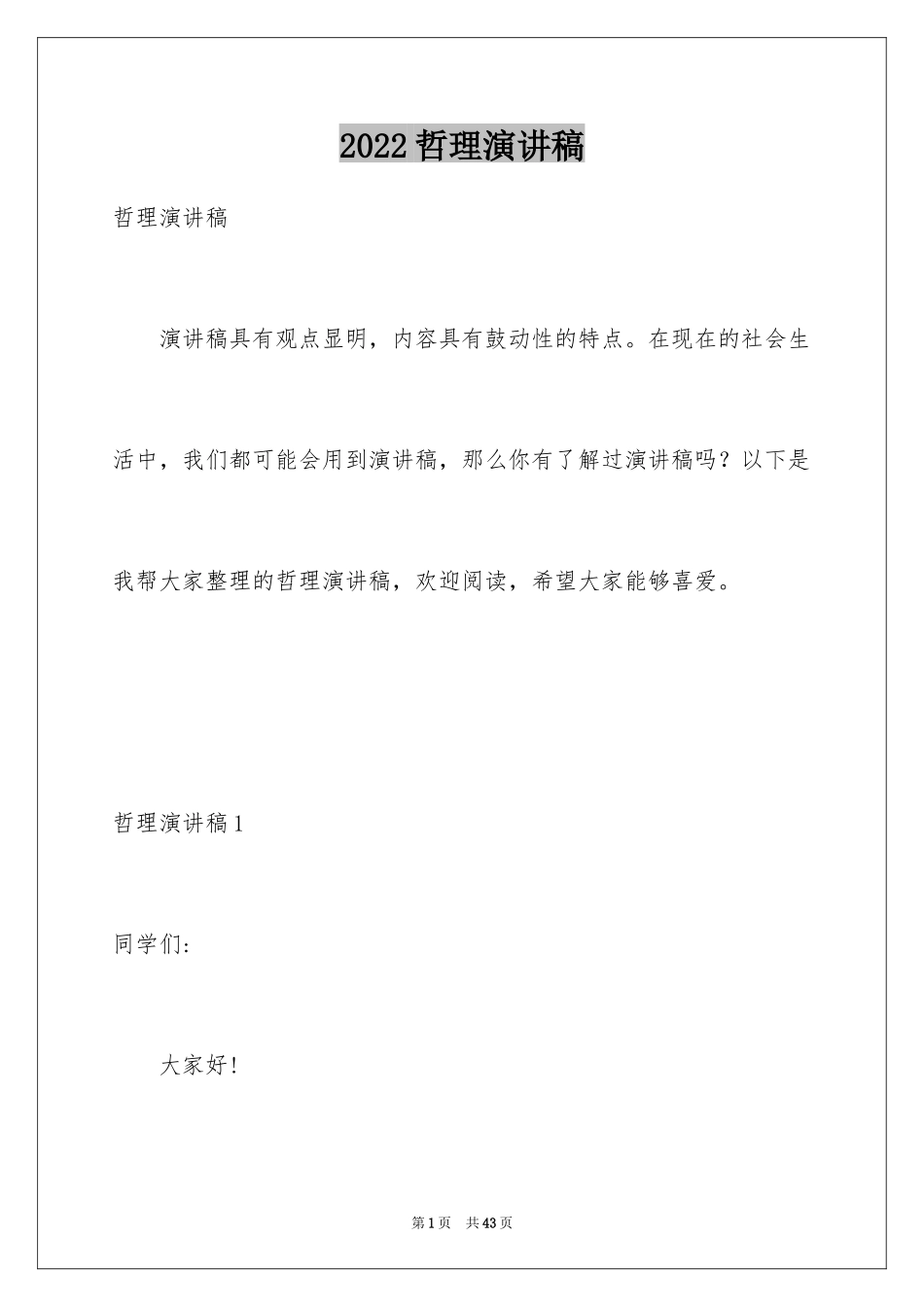 2022 哲理演讲稿

哲理演讲稿

演讲稿具有观点显明，内容具有鼓动性的特点。在现在的社会生活中，我们都可能会用到演讲稿，那么你有了解过演讲稿吗？以下是我帮大家整理的哲理演讲稿，欢迎阅读，希望大家能够喜爱。

哲理演讲稿 1

同学们：

大家好！

第 1 页 共 43 页